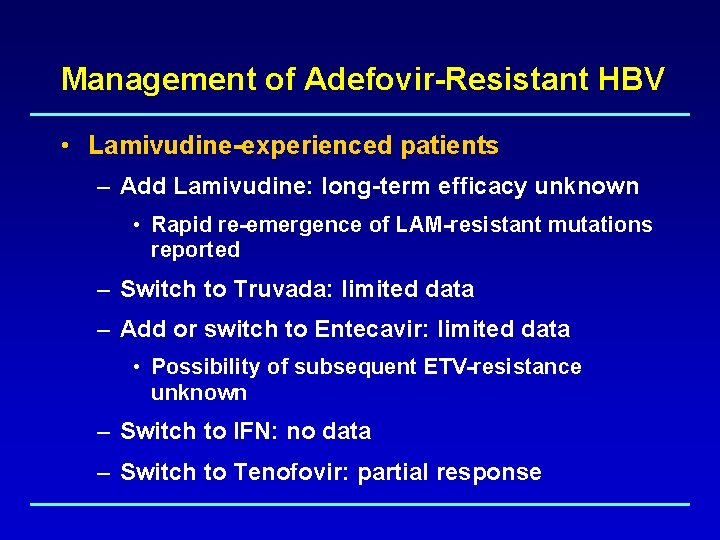 Management of Adefovir-Resistant HBV

• Lamivudine-experienced patients

– Add Lamivudine: long-term efficacy unknown

• Rapid re-emergence of LAM-resistant mutations reported

– Switch to Truvada: limited data

– Add or switch to Entecavir: limited data

• Possibility of subsequent ETV-resistance unknown

– Switch to IFN: no data

– Switch to Tenofovir: partial response